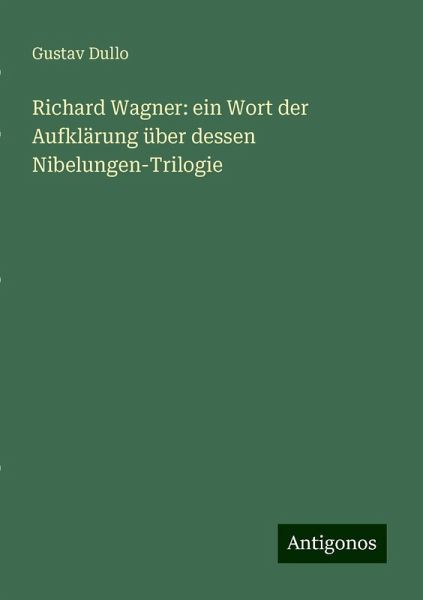 Gustav Dullo

Richard Wagner: ein Wort der Aufklärung über dessen Nibelungen-Trilogie

Antigonos